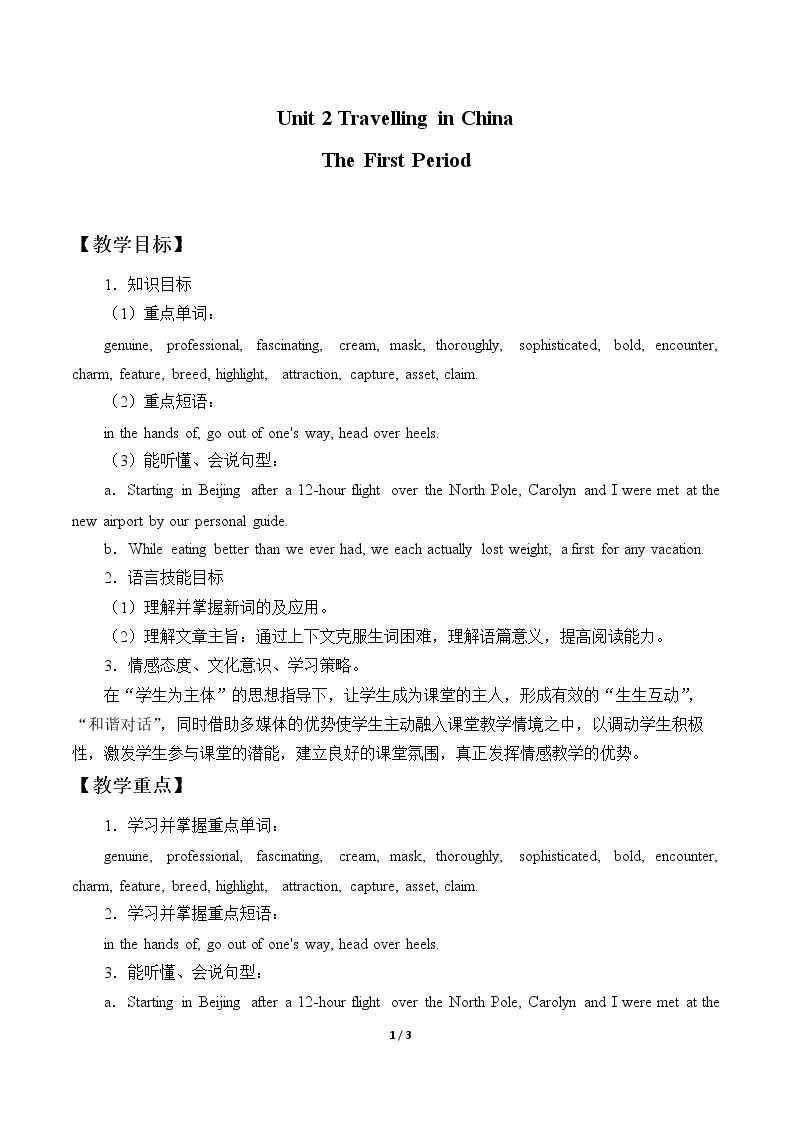 Unit 2 Travelling in China

The First Period

【教学目标】

1．知识目标

（1）重点单词：

genuine, professional, fascinating, cream, mask, thoroughly, sophisticated, bold, encounter, charm, feature, breed, highlight, attraction, capture, asset, claim.

（2）重点短语：

in the hands of, go out of one's way, head over heels.

（3）能听懂、会说句型：

a．Starting in Beijing after a 12-hour flight over the North Pole, Carolyn and I were met at the new airport by our personal guide.

b．While eating better than we ever had, we each actually lost weight, a first for any vacation.

2．语言技能目标

（1）理解并掌握新词的及应用。

（2）理解文章主旨：通过上下文克服生词困难，理解语篇意义，提高阅读能力。

3．情感态度、文化意识、学习策略。

在“学生为主体”的思想指导下，让学生成为课堂的主人，形成有效的“生生互动”，“和谐对话”，同时借助多媒体的优势使学生主动融入课堂教学情境之中，以调动学生积极性，激发学生参与课堂的潜能，建立良好的课堂氛围，真正发挥情感教学的优势。

【教学重点】

1．学习并掌握重点单词：

genuine, professional, fascinating, cream, mask, thoroughly, sophisticated, bold, encounter, charm, feature, breed, highlight, attraction, capture, asset, claim.

2．学习并掌握重点短语：

in the hands of, go out of one's way, head over heels.

3．能听懂、会说句型：

a．Starting in Beijing after a 12-hour flight over the North Pole, Carolyn and I were met at the

1 / 3